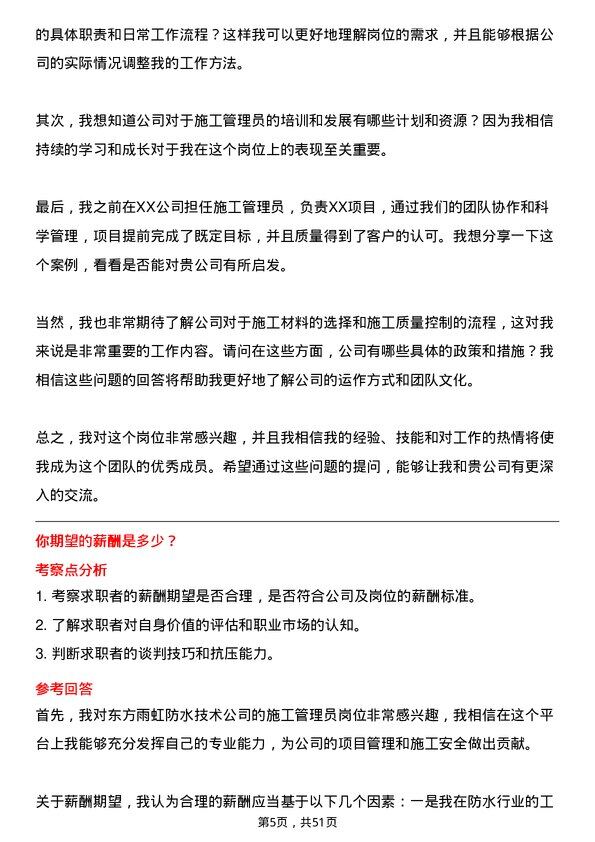 的具体职责和日常工作流程？这样我可以更好地理解岗位的需求，并且能够根据公司的实际情况调整我的工作方法。

其次，我想知道公司对于施工管理员的培训和发展有哪些计划和资源？因为我相信持续的学习和成长对于我在这个岗位上的表现至关重要。

最后，我之前在XX公司担任施工管理员，负责XX项目，通过我们的团队协作和科学管理，项目提前完成了既定目标，并且质量得到了客户的认可。我想分享一下这个案例，看看是否能对贵公司有所启发。

当然，我也非常期待了解公司对于施工材料的选择和施工质量控制的流程，这对我来说是非常重要的工作内容。请问在这些方面，公司有哪些具体的政策和措施？我相信这些问题的回答将帮助我更好地了解公司的运作方式和团队文化。

总之，我对这个岗位非常感兴趣，并且我相信我的经验、技能和对工作的热情将使我成为这个团队的优秀成员。希望通过这些问题的提问，能够让我和贵公司有更深入的交流。

你期望的薪酬是多少？

考察点分析

1. 考察求职者的薪酬期望是否合理，是否符合公司及岗位的薪酬标准。
2. 了解求职者对自身价值的评估和职业市场的认知。
3. 判断求职者的谈判技巧和抗压能力。

参考回答

首先，我对东方雨虹防水技术公司的施工管理员岗位非常感兴趣，我相信在这个平台上我能够充分发挥自己的专业能力，为公司的项目管理和施工安全做出贡献。

关于薪酬期望，我认为合理的薪酬应当基于以下几个因素：一是我在防水行业的工

第5页，共51页